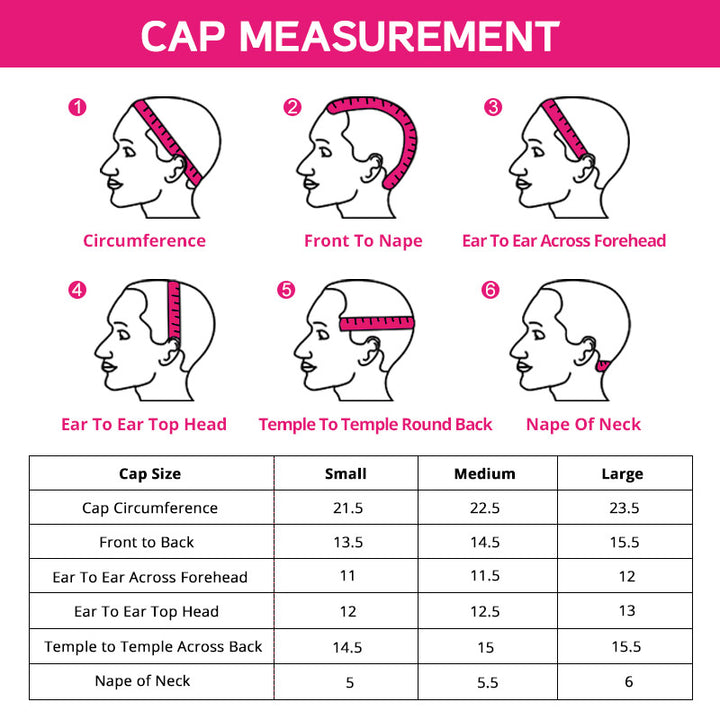 CAP MEASUREMENT

1
Circumference

2
Front To Nape

3
Ear To Ear Across Forehead

4
Ear To Ear Top Head

5
Temple To Temple Round Back

6
Nape Of Neck

| Cap Size | Small | Medium | Large |
|---|---|---|---|
| Cap Circumference | 21.5 | 22.5 | 23.5 |
| Front to Back | 13.5 | 14.5 | 15.5 |
| Ear To Ear Across Forehead | 11 | 11.5 | 12 |
| Ear To Ear Top Head | 12 | 12.5 | 13 |
| Temple to Temple Across Back | 14.5 | 15 | 15.5 |
| Nape of Neck | 5 | 5.5 | 6 |